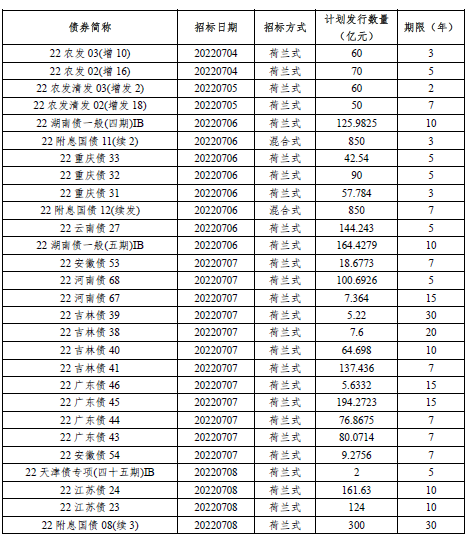 | 债券简称 | 招标日期 | 招标方式 | 计划发行数量（亿元） | 期限（年） |
|---|---|---|---|---|
| 22 农发 03(增 10) | 20220704 | 荷兰式 | 60 | 3 |
| 22 农发 02(增 16) | 20220704 | 荷兰式 | 70 | 5 |
| 22 农发清发 03(增发 2) | 20220705 | 荷兰式 | 60 | 2 |
| 22 农发清发 02(增发 18) | 20220705 | 荷兰式 | 50 | 7 |
| 22 湖南债一般(四期)IB | 20220706 | 荷兰式 | 125.9825 | 10 |
| 22 附息国债 11(续 2) | 20220706 | 混合式 | 850 | 3 |
| 22 重庆债 33 | 20220706 | 荷兰式 | 42.54 | 5 |
| 22 重庆债 32 | 20220706 | 荷兰式 | 90 | 5 |
| 22 重庆债 31 | 20220706 | 荷兰式 | 57.784 | 3 |
| 22 附息国债 12(续发) | 20220706 | 混合式 | 850 | 7 |
| 22 云南债 27 | 20220706 | 荷兰式 | 144.243 | 5 |
| 22 湖南债一般(五期)IB | 20220706 | 荷兰式 | 164.4279 | 10 |
| 22 安徽债 53 | 20220707 | 荷兰式 | 18.6773 | 7 |
| 22 河南债 68 | 20220707 | 荷兰式 | 100.6926 | 5 |
| 22 河南债 67 | 20220707 | 荷兰式 | 7.364 | 15 |
| 22 吉林债 39 | 20220707 | 荷兰式 | 5.22 | 30 |
| 22 吉林债 38 | 20220707 | 荷兰式 | 7.6 | 20 |
| 22 吉林债 40 | 20220707 | 荷兰式 | 64.698 | 10 |
| 22 吉林债 41 | 20220707 | 荷兰式 | 137.436 | 7 |
| 22 广东债 46 | 20220707 | 荷兰式 | 5.6332 | 15 |
| 22 广东债 45 | 20220707 | 荷兰式 | 194.2723 | 15 |
| 22 广东债 44 | 20220707 | 荷兰式 | 76.8675 | 7 |
| 22 广东债 43 | 20220707 | 荷兰式 | 80.0714 | 7 |
| 22 安徽债 54 | 20220707 | 荷兰式 | 9.2756 | 7 |
| 22 天津债专项(四十五期)IB | 20220708 | 荷兰式 | 2 | 5 |
| 22 江苏债 24 | 20220708 | 荷兰式 | 161.63 | 10 |
| 22 江苏债 23 | 20220708 | 荷兰式 | 124 | 10 |
| 22 附息国债 08(续 3) | 20220708 | 荷兰式 | 300 | 30 |